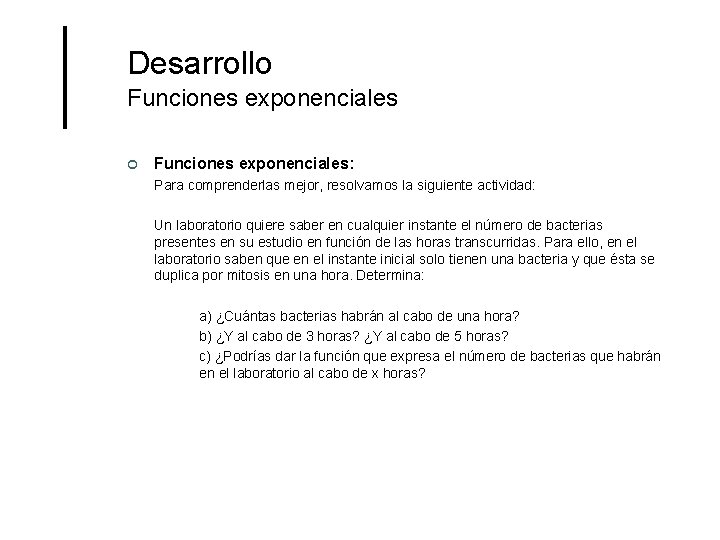 Desarrollo
Funciones exponenciales

Funciones exponenciales:
Para comprenderlas mejor, resolvamos la siguiente actividad:

Un laboratorio quiere saber en cualquier instante el número de bacterias presentes en su estudio en función de las horas transcurridas. Para ello, en el laboratorio saben que en el instante inicial solo tienen una bacteria y que ésta se duplica por mitosis en una hora. Determina:

a) ¿Cuántas bacterias habrán al cabo de una hora?
b) ¿Y al cabo de 3 horas? ¿Y al cabo de 5 horas?
c) ¿Podrías dar la función que expresa el número de bacterias que habrán en el laboratorio al cabo de x horas?